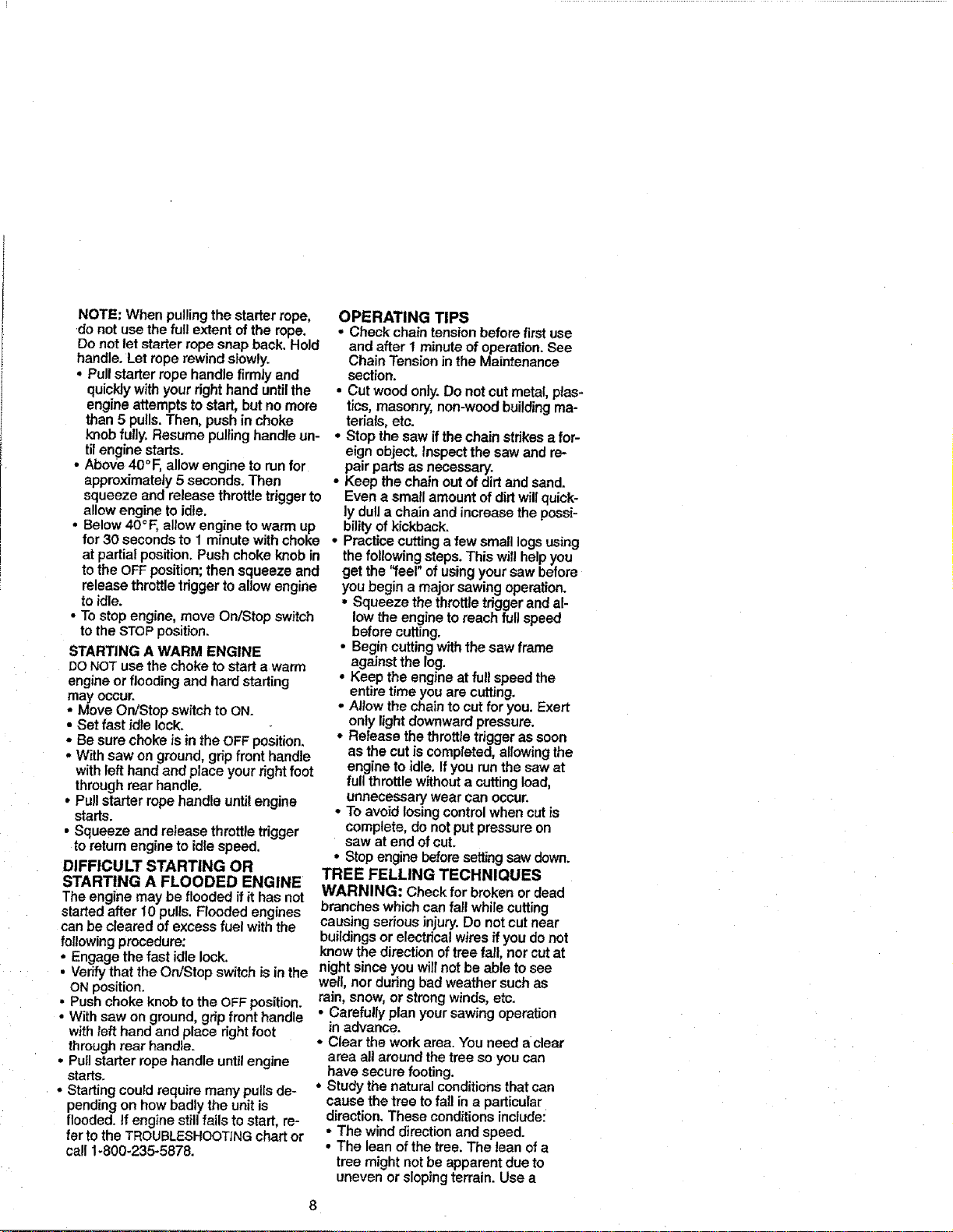 NOTE: When pulling the starter rope, do not use the full extent of the rope. Do not let starter rope snap back. Hold handle. Let rope rewind slowly.

• Pull starter rope handle firmly and quickly with your right hand until the engine attempts to start, but no more than 5 pulls. Then, push in choke knob fully. Resume pulling handle until engine starts.
• Above 40°F, allow engine to run for approximately 5 seconds. Then squeeze and release throttle trigger to allow engine to idle.
• Below 40°F, allow engine to warm up for 30 seconds to 1 minute with choke at partial position. Push choke knob in to the OFF position; then squeeze and release throttle trigger to allow engine to idle.
• To stop engine, move On/Stop switch to the STOP position.

STARTING A WARM ENGINE

DO NOT use the choke to start a warm engine or flooding and hard starting may occur.

• Move On/Stop switch to ON.
• Set fast idle lock.
• Be sure choke is in the OFF position.
• With saw on ground, grip front handle with left hand and place your right foot through rear handle.
• Pull starter rope handle until engine starts.
• Squeeze and release throttle trigger to return engine to idle speed.

DIFFICULT STARTING OR STARTING A FLOODED ENGINE

The engine may be flooded if it has not started after 10 pulls. Flooded engines can be cleared of excess fuel with the following procedure:

• Engage the fast idle lock.
• Verify that the On/Stop switch is in the ON position.
• Push choke knob to the OFF position.
• With saw on ground, grip front handle with left hand and place right foot through rear handle.
• Pull starter rope handle until engine starts.
• Starting could require many pulls depending on how badly the unit is flooded. If engine still fails to start, refer to the TROUBLESHOOTING chart or call 1-800-235-5878.

OPERATING TIPS

• Check chain tension before first use and after 1 minute of operation. See Chain Tension in the Maintenance section.
• Cut wood only. Do not cut metal, plastics, masonry, non-wood building materials, etc.
• Stop the saw if the chain strikes a foreign object. Inspect the saw and repair parts as necessary.
• Keep the chain out of dirt and sand. Even a small amount of dirt will quickly dull a chain and increase the possibility of kickback.
• Practice cutting a few small logs using the following steps. This will help you get the "feel" of using your saw before you begin a major sawing operation.
• Squeeze the throttle trigger and allow the engine to reach full speed before cutting.
• Begin cutting with the saw frame against the log.
• Keep the engine at full speed the entire time you are cutting.
• Allow the chain to cut for you. Exert only light downward pressure.
• Release the throttle trigger as soon as the cut is completed, allowing the engine to idle. If you run the saw at full throttle without a cutting load, unnecessary wear can occur.
• To avoid losing control when cut is complete, do not put pressure on saw at end of cut.
• Stop engine before setting saw down.

TREE FELLING TECHNIQUES

WARNING: Check for broken or dead branches which can fall while cutting causing serious injury. Do not cut near buildings or electrical wires if you do not know the direction of tree fall, nor cut at night since you will not be able to see well, nor during bad weather such as rain, snow, or strong winds, etc.

• Carefully plan your sawing operation in advance.
• Clear the work area. You need a clear area all around the tree so you can have secure footing.
• Study the natural conditions that can cause the tree to fall in a particular direction. These conditions include:
• The wind direction and speed.
• The lean of the tree. The lean of a tree might not be apparent due to uneven or sloping terrain. Use a

8